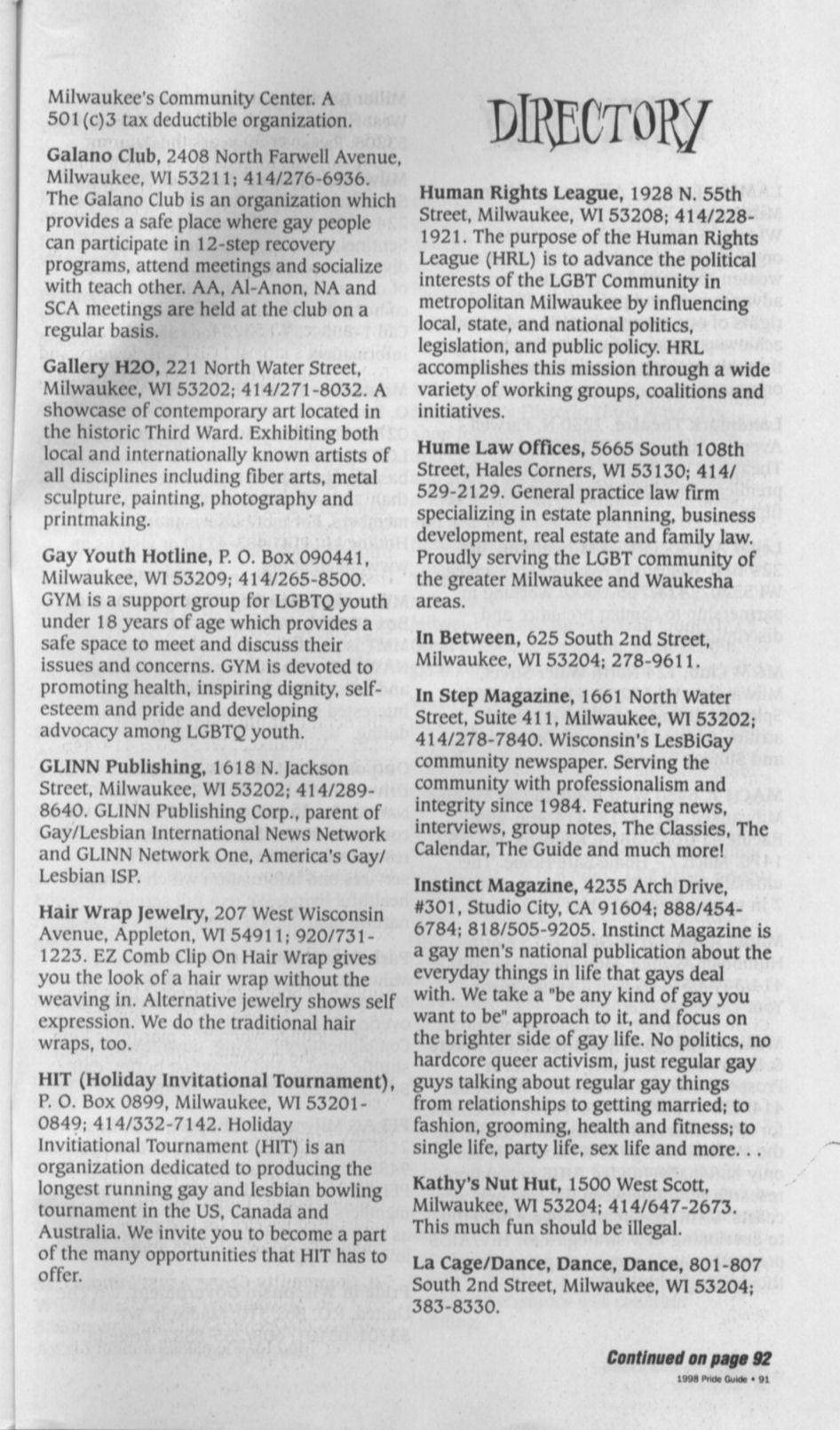 Milwaukee's Community Center. A 501(c)3 tax deductible organization.

Galano Club, 2408 North Farwell Avenue, Milwaukee, WI 53211; 414/276-6936. The Galano Club is an organization which provides a safe place where gay people can participate in 12-step recovery programs, attend meetings and socialize with teach other. AA, Al-Anon, NA and SCA meetings are held at the club on a regular basis.

Gallery H2O, 221 North Water Street, Milwaukee, WI 53202; 414/271-8032. A showcase of contemporary art located in the historic Third Ward. Exhibiting both local and internationally known artists of all disciplines including fiber arts, metal sculpture, painting, photography and printmaking.

Gay Youth Hotline, P. O. Box 090441, Milwaukee, WI 53209; 414/265-8500. GYM is a support group for LGBTQ youth under 18 years of age which provides a safe space to meet and discuss their issues and concerns. GYM is devoted to promoting health, inspiring dignity, self-esteem and pride and developing advocacy among LGBTQ youth.

GLINN Publishing, 1618 N. Jackson Street, Milwaukee, WI 53202; 414/289-8640. GLINN Publishing Corp., parent of Gay/Lesbian International News Network and GLINN Network One, America's Gay/Lesbian ISP.

Hair Wrap Jewelry, 207 West Wisconsin Avenue, Appleton, WI 54911; 920/731-1223. EZ Comb Clip On Hair Wrap gives you the look of a hair wrap without the weaving in. Alternative jewelry shows self expression. We do the traditional hair wraps, too.

HIT (Holiday Invitational Tournament), P. O. Box 0899, Milwaukee, WI 53201-0849; 414/332-7142. Holiday Invitiational Tournament (HIT) is an organization dedicated to producing the longest running gay and lesbian bowling tournament in the US, Canada and Australia. We invite you to become a part of the many opportunities that HIT has to offer.

DIRECTORY

Human Rights League, 1928 N. 55th Street, Milwaukee, WI 53208; 414/228-1921. The purpose of the Human Rights League (HRL) is to advance the political interests of the LGBT Community in metropolitan Milwaukee by influencing local, state, and national politics, legislation, and public policy. HRL accomplishes this mission through a wide variety of working groups, coalitions and initiatives.

Hume Law Offices, 5665 South 108th Street, Hales Corners, WI 53130; 414/529-2129. General practice law firm specializing in estate planning, business development, real estate and family law. Proudly serving the LGBT community of the greater Milwaukee and Waukesha areas.

In Between, 625 South 2nd Street, Milwaukee, WI 53204; 278-9611.

In Step Magazine, 1661 North Water Street, Suite 411, Milwaukee, WI 53202; 414/278-7840. Wisconsin's LesBiGay community newspaper. Serving the community with professionalism and integrity since 1984. Featuring news, interviews, group notes, The Classies, The Calendar, The Guide and much more!

Instinct Magazine, 4235 Arch Drive, #301, Studio City, CA 91604; 888/454-6784; 818/505-9205. Instinct Magazine is a gay men's national publication about the everyday things in life that gays deal with. We take a "be any kind of gay you want to be" approach to it, and focus on the brighter side of gay life. No politics, no hardcore queer activism, just regular gay guys talking about regular gay things from relationships to getting married; to fashion, grooming, health and fitness; to single life, party life, sex life and more. . .

Kathy's Nut Hut, 1500 West Scott, Milwaukee, WI 53204; 414/647-2673. This much fun should be illegal.

La Cage/Dance, Dance, Dance, 801-807 South 2nd Street, Milwaukee, WI 53204; 383-8330.

Continued on page 92

1998 Pride Guide • 91